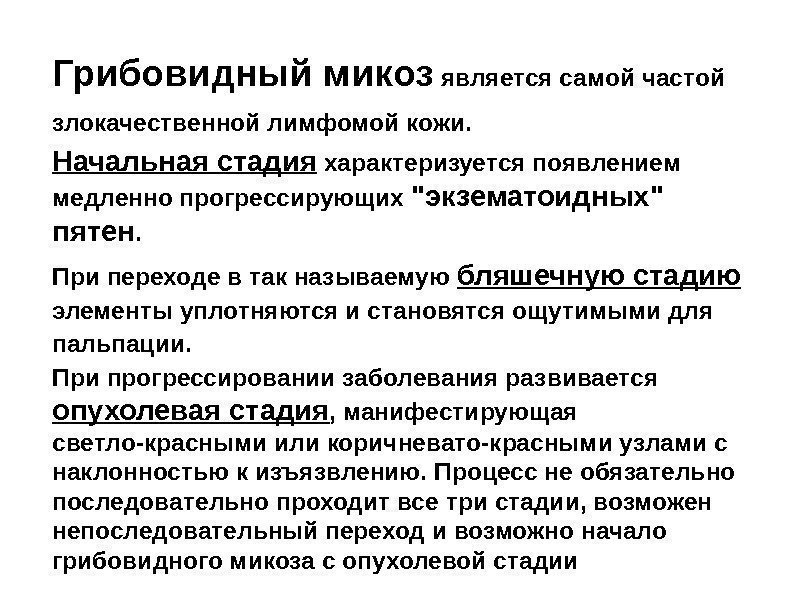 Грибовидный микоз является самой частой злокачественной лимфомой кожи.

Начальная стадия характеризуется появлением медленно прогрессирующих "экзематоидных" пятен.

При переходе в так называемую бляшечную стадию элементы уплотняются и становятся ощутимыми для пальпации.

При прогрессировании заболевания развивается опухолевая стадия, манифестирующая светло-красными или коричневато-красными узлами с наклонностью к изъязвлению. Процесс не обязательно последовательно проходит все три стадии, возможен непоследовательный переход и возможно начало грибовидного микоза с опухолевой стадии